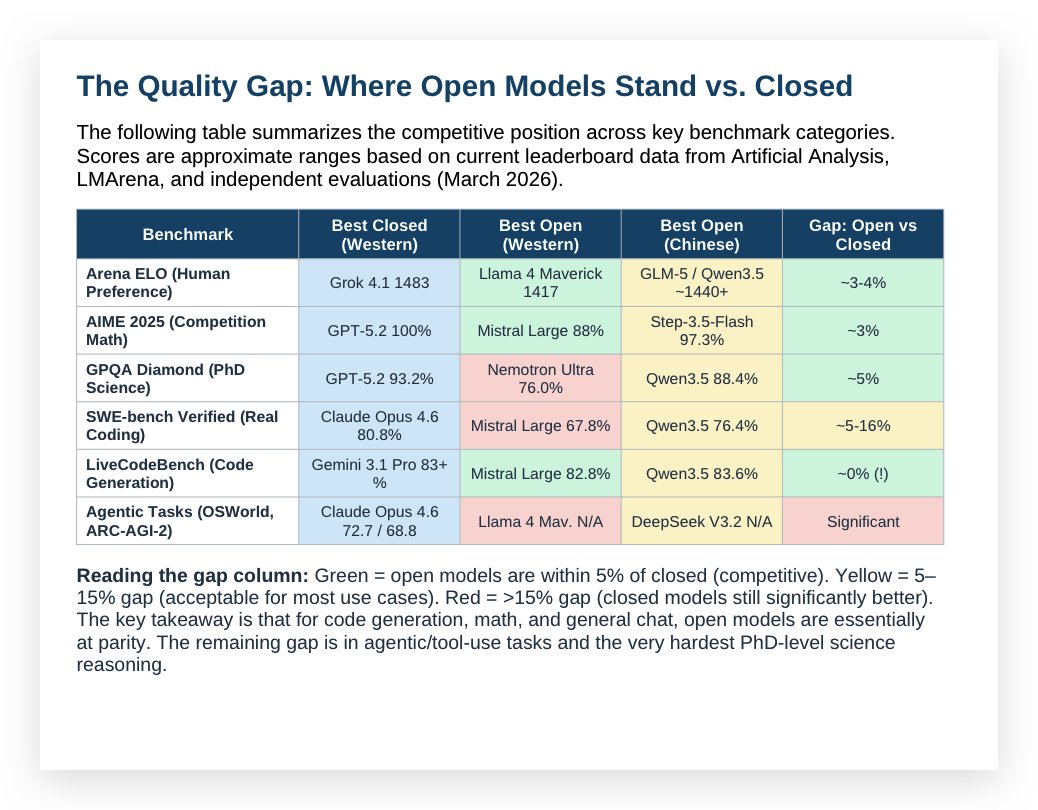 The Quality Gap: Where Open Models Stand vs. Closed

The following table summarizes the competitive position across key benchmark categories. Scores are approximate ranges based on current leaderboard data from Artificial Analysis, LMArena, and independent evaluations (March 2026).

| Benchmark | Best Closed (Western) | Best Open (Western) | Best Open (Chinese) | Gap: Open vs Closed |
|---|---|---|---|---|
| Arena ELO (Human Preference) | Grok 4.1 1483 | Llama 4 Maverick 1417 | GLM-5 / Qwen3.5 ~1440+ | ~3-4% |
| AIME 2025 (Competition Math) | GPT-5.2 100% | Mistral Large 88% | Step-3.5-Flash 97.3% | ~3% |
| GPQA Diamond (PhD Science) | GPT-5.2 93.2% | Nemotron Ultra 76.0% | Qwen3.5 88.4% | ~5% |
| SWE-bench Verified (Real Coding) | Claude Opus 4.6 80.8% | Mistral Large 67.8% | Qwen3.5 76.4% | ~5-16% |
| LiveCodeBench (Code Generation) | Gemini 3.1 Pro 83+ % | Mistral Large 82.8% | Qwen3.5 83.6% | ~0% (!) |
| Agentic Tasks (OSWorld, ARC-AGI-2) | Claude Opus 4.6 72.7 / 68.8 | Llama 4 Mav. N/A | DeepSeek V3.2 N/A | Significant |

Reading the gap column: Green = open models are within 5% of closed (competitive). Yellow = 5–15% gap (acceptable for most use cases). Red = >15% gap (closed models still significantly better). The key takeaway is that for code generation, math, and general chat, open models are essentially at parity. The remaining gap is in agentic/tool-use tasks and the very hardest PhD-level science reasoning.